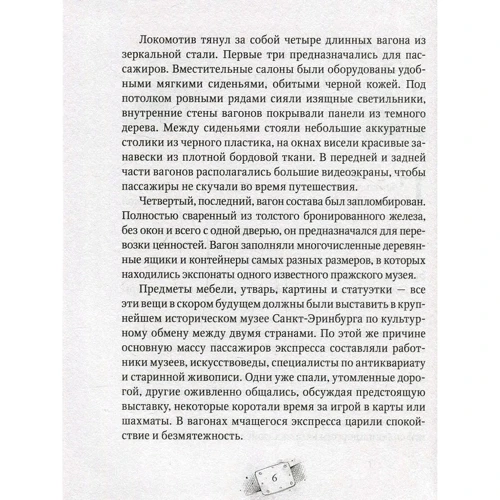 Локомотив тянул за собой четыре длинных вагона из зеркальной стали. Первые три предназначались для пассажиров. Вместительные салоны были оборудованы удобными мягкими сиденьями, обитыми черной кожей. Под потолком ровными рядами сияли изящные светильники, внутренние стены вагонов покрывали панели из темного дерева. Между сиденьями стояли небольшие аккуратные столики из черного пластика, на окнах висели красивые занавески из плотной бордовой ткани. В передней и задней части вагонов располагались большие видеоэкраны, чтобы пассажиры не скучали во время путешествия.

Четвертый, последний, вагон состава был запломбирован. Полностью сваренный из толстого бронированного железа, без окон и всего с одной дверью, он предназначался для перевозки ценностей. Вагон заполняли многочисленные деревянные ящики и контейнеры самых разных размеров, в которых находились экспонаты одного известного пражского музея.

Предметы мебели, утварь, картины и статуэтки — все эти вещи в скором будущем должны были выставить в крупнейшем историческом музее Санкт-Эринбурга по культурному обмену между двумя странами. По этой же причине основную массу пассажиров экспресса составляли работники музеев, искусствоведы, специалисты по антиквариату и старинной живописи. Одни уже спали, утомленные дорогой, другие оживленно общались, обсуждая предстоящую выставку, некоторые коротали время за игрой в карты или шахматы. В вагонах мчащегося экспресса царили спокойствие и безмятежность.

6